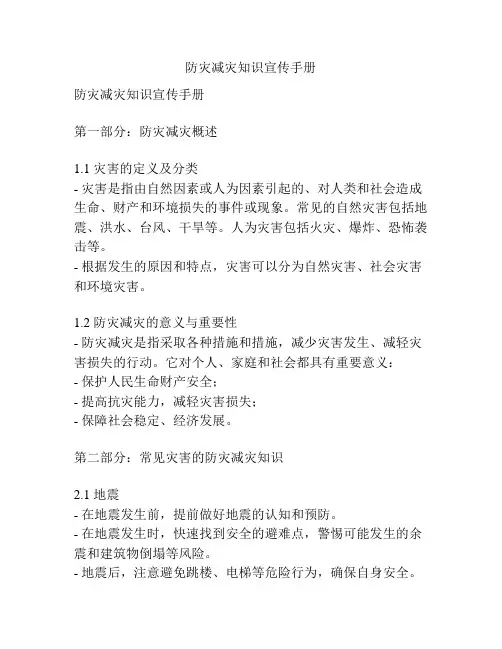 防灾减灾知识宣传手册

防灾减灾知识宣传手册

第一部分：防灾减灾概述

1.1 灾害的定义及分类
- 灾害是指由自然因素或人为因素引起的、对人类和社会造成生命、财产和环境损失的事件或现象。常见的自然灾害包括地震、洪水、台风、干旱等。人为灾害包括火灾、爆炸、恐怖袭击等。
- 根据发生的原因和特点，灾害可以分为自然灾害、社会灾害和环境灾害。

1.2 防灾减灾的意义与重要性
- 防灾减灾是指采取各种措施和措施，减少灾害发生、减轻灾害损失的行动。它对个人、家庭和社会都具有重要意义：
- 保护人民生命财产安全；
- 提高抗灾能力，减轻灾害损失；
- 保障社会稳定、经济发展。

第二部分：常见灾害的防灾减灾知识

2.1 地震
- 在地震发生前，提前做好地震的认知和预防。
- 在地震发生时，快速找到安全的避难点，警惕可能发生的余震和建筑物倒塌等风险。
- 地震后，注意避免跳楼、电梯等危险行为，确保自身安全。